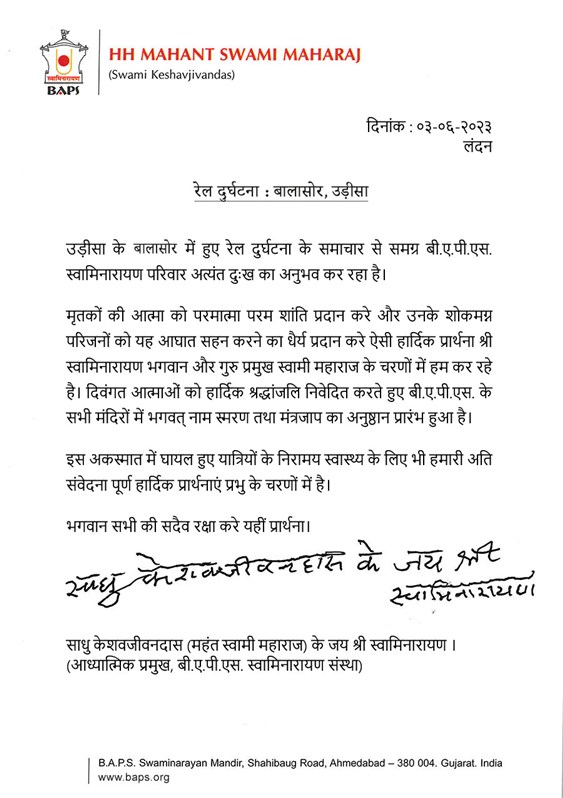 स्वामिनारायण
BAPS

HH MAHANT SWAMI MAHARAJ
(Swami Keshavjivandas)

दिनांक : ०३-०६-२०२३
लंदन

रेल दुर्घटना : बालासोर, उड़ीसा

उड़ीसा के बालासोर में हुए रेल दुर्घटना के समाचार से समग्र बी.ए.पी.एस. स्वामिनारायण परिवार अत्यंत दुःख का अनुभव कर रहा है।

मृतकों की आत्मा को परमात्मा परम शांति प्रदान करे और उनके शोकमग्न परिजनों को यह आघात सहन करने का धैर्य प्रदान करे ऐसी हार्दिक प्रार्थना श्री स्वामिनारायण भगवान और गुरु प्रमुख स्वामी महाराज के चरणों में हम कर रहे है। दिवंगत आत्माओं को हार्दिक श्रद्धांजलि निवेदित करते हुए बी.ए.पी.एस. के सभी मंदिरों में भगवत् नाम स्मरण तथा मंत्रजाप का अनुष्ठान प्रारंभ हुआ है।

इस अकस्मात में घायल हुए यात्रियों के निरामय स्वास्थ्य के लिए भी हमारी अति संवेदना पूर्ण हार्दिक प्रार्थनाएं प्रभु के चरणों में है।

भगवान सभी की सदैव रक्षा करे यहीं प्रार्थना।

साधु केशवजीवनदास के जय श्री स्वामिनारायण

साधु केशवजीवनदास (महंत स्वामी महाराज) के जय श्री स्वामिनारायण ।
(आध्यात्मिक प्रमुख, बी.ए.पी.एस. स्वामिनारायण संस्था)

B.A.P.S. Swaminarayan Mandir, Shahibaug Road, Ahmedabad – 380 004. Gujarat. India
www.baps.org